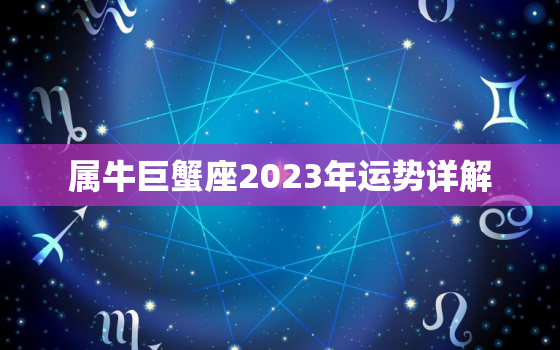 属牛巨蟹座2023年运势详解